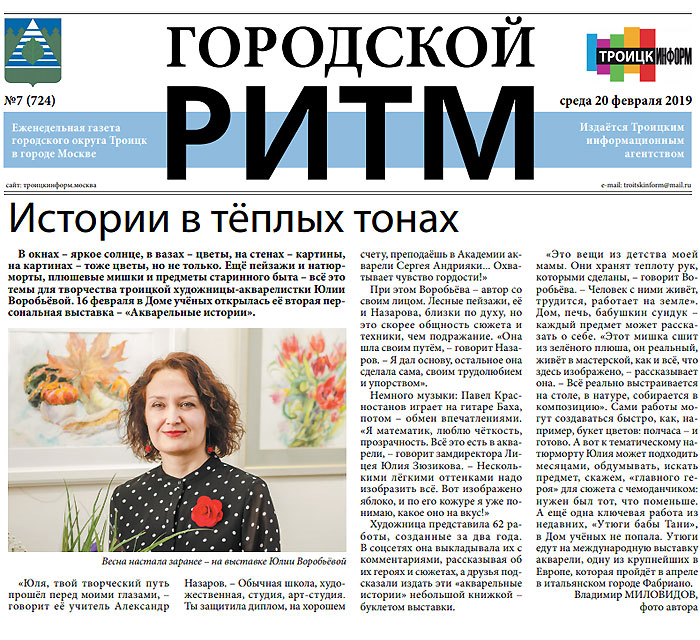 ГОРОДСКОЙ
РИТМ

ТРОИЦКИНФОРМ

№7 (724)

среда 20 февраля 2019

Еженедельная газета городского округа Троицк в городе Москве

Издаётся Троицким информационным агентством

сайт: троицкинформ.москва

e-mail: troitskinform@mail.ru

Истории в тёплых тонах

В окнах – яркое солнце, в вазах – цветы, на стенах – картины, на картинах – тоже цветы, но не только. Ещё пейзажи и натюрморты, плюшевые мишки и предметы старинного быта – всё это темы для творчества троицкой художницы-акварелистки Юлии Воробьёвой. 16 февраля в Доме учёных открылась её вторая персональная выставка – «Акварельные истории».

Весна настала заранее – на выставке Юлии Воробьёвой

«Юля, твой творческий путь прошёл перед моими глазами, – говорит её учитель Александр Назаров. – Обычная школа, художественная, студия, арт-студия. Ты защитила диплом, на хорошем счету, преподаёшь в Академии акварели Сергея Андрияки... Охватывает чувство гордости!»

При этом Воробьёва – автор со своим лицом. Лесные пейзажи, её и Назарова, близки по духу, но это скорее общность сюжета и техники, чем подражание. «Она шла своим путём, – говорит Назаров. – Я дал основу, остальное она сделала сама, своим трудолюбием и упорством».

Немного музыки: Павел Красностанов играет на гитаре Баха, потом – обмен впечатлениями. «Я математик, люблю чёткость, прозрачность. Всё это есть в акварели, – говорит замдиректора Лицея Юлия Зюзикова. – Несколькими лёгкими оттенками надо изобразить всё. Вот изображено яблоко, и по его кожуре я уже понимаю, какое оно на вкус!»

Художница представила 62 работы, созданные за два года. В соцсетях она выкладывала их с комментариями, рассказывая об их героях и сюжетах, а друзья подсказали издать эти «акварельные истории» небольшой книжкой – буклетом выставки.

«Это вещи из детства моей мамы. Они хранят теплоту рук, которыми сделаны, – говорит Воробьёва. – Человек с ними живёт, трудится, работает на земле». Дом, печь, бабушкин сундук – каждый предмет может рассказать о себе. «Этот мишка сшит из зелёного плюша, он реальный, живёт в мастерской, как и всё, что здесь изображено, – рассказывает она. – Всё реально выстраивается на столе, в натуре, собирается в композицию». Сами работы могут создаваться быстро, как, например, букет цветов: полчаса – и готово. А вот к тематическому натюрморту Юлия может подходить месяцами, обдумывать, искать предмет, скажем, «главного героя» для сюжета с чемоданчиком: нужен был тот, что поменьше. А ещё одна ключевая работа из недавних, «Утюги бабы Тани», в Дом учёных не попала. Утюги едут на международную выставку акварели, одну из крупнейших в Европе, которая пройдёт в апреле в итальянском городе Фабриано.

Владимир МИЛОВИДОВ, фото автора